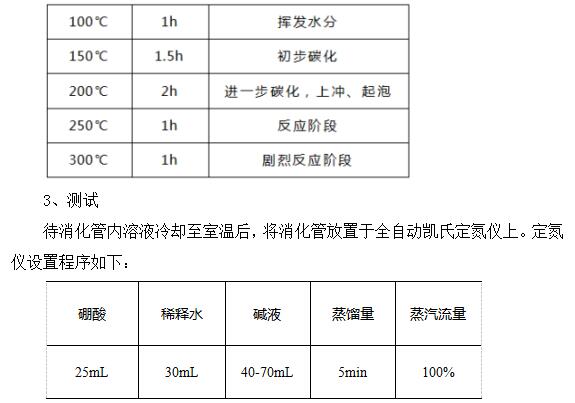 | 100℃ | 1h | 挥发水分 |
|---|---|---|
| 150℃ | 1.5h | 初步碳化 |
| 200℃ | 2h | 进一步碳化，上冲、起泡 |
| 250℃ | 1h | 反应阶段 |
| 300℃ | 1h | 剧烈反应阶段 |

3、测试

待消化管内溶液冷却至室温后，将消化管放置于全自动凯氏定氮仪上。定氮仪设置程序如下：

| 硼酸 | 稀释水 | 碱液 | 蒸馏量 | 蒸汽流量 |
|---|---|---|---|---|
| 25mL | 30mL | 40-70mL | 5min | 100% |